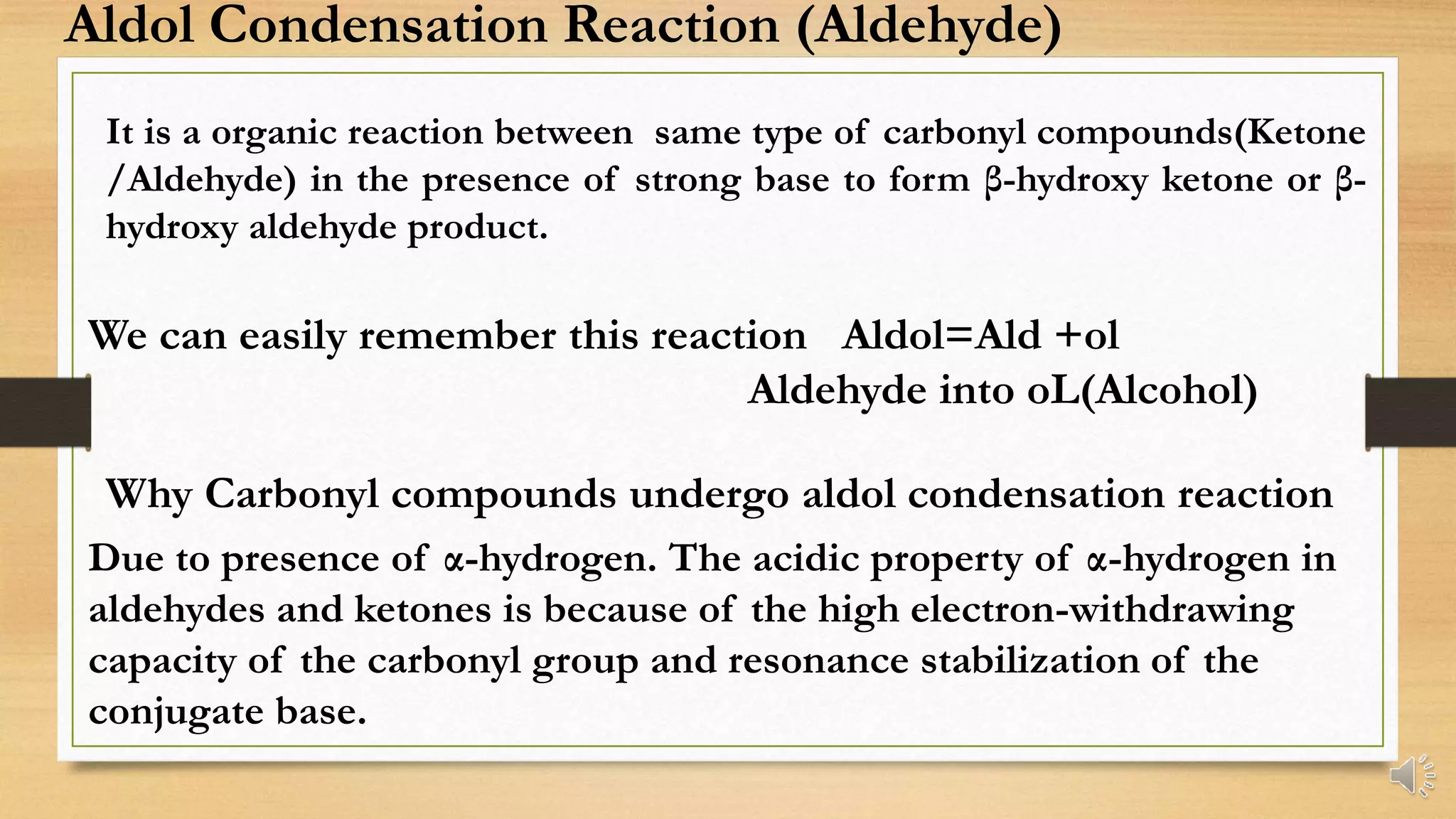 Aldol Condensation Reaction (Aldehyde)

It is a organic reaction between same type of carbonyl compounds(Ketone /Aldehyde) in the presence of strong base to form β-hydroxy ketone or β-hydroxy aldehyde product.

We can easily remember this reaction Aldol=Ald +ol
Aldehyde into oL(Alcohol)

Why Carbonyl compounds undergo aldol condensation reaction

Due to presence of α-hydrogen. The acidic property of α-hydrogen in aldehydes and ketones is because of the high electron-withdrawing capacity of the carbonyl group and resonance stabilization of the conjugate base.